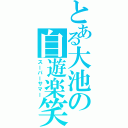 とある大池の自遊楽笑
スーパーサマー